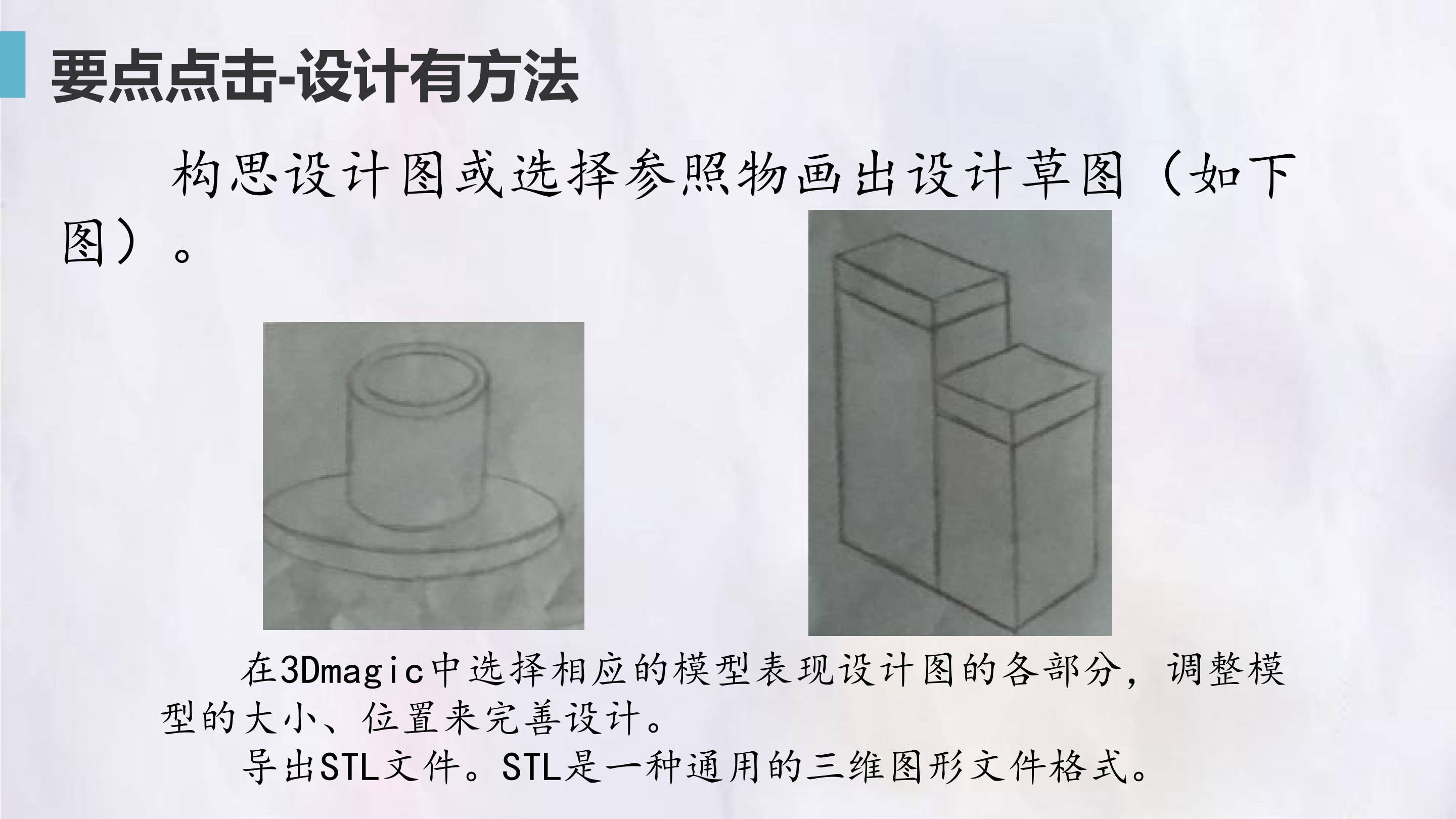 要点点击-设计有方法

构思设计图或选择参照物画出设计草图（如下图）。

在3Dmagic中选择相应的模型表现设计图的各部分，调整模型的大小、位置来完善设计。

导出STL文件。STL是一种通用的三维图形文件格式。